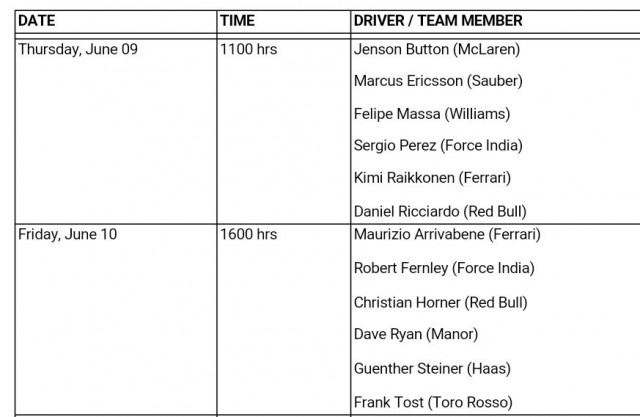 | DATE | TIME | DRIVER / TEAM MEMBER |
|---|---|---|
| Thursday, June 09 | 1100 hrs | Jenson Button (McLaren)<br>Marcus Ericsson (Sauber)<br>Felipe Massa (Williams)<br>Sergio Perez (Force India)<br>Kimi Raikkonen (Ferrari)<br>Daniel Ricciardo (Red Bull) |
| Friday, June 10 | 1600 hrs | Maurizio Arrivabene (Ferrari)<br>Robert Fernley (Force India)<br>Christian Horner (Red Bull)<br>Dave Ryan (Manor)<br>Guenther Steiner (Haas)<br>Frank Tost (Toro Rosso) |